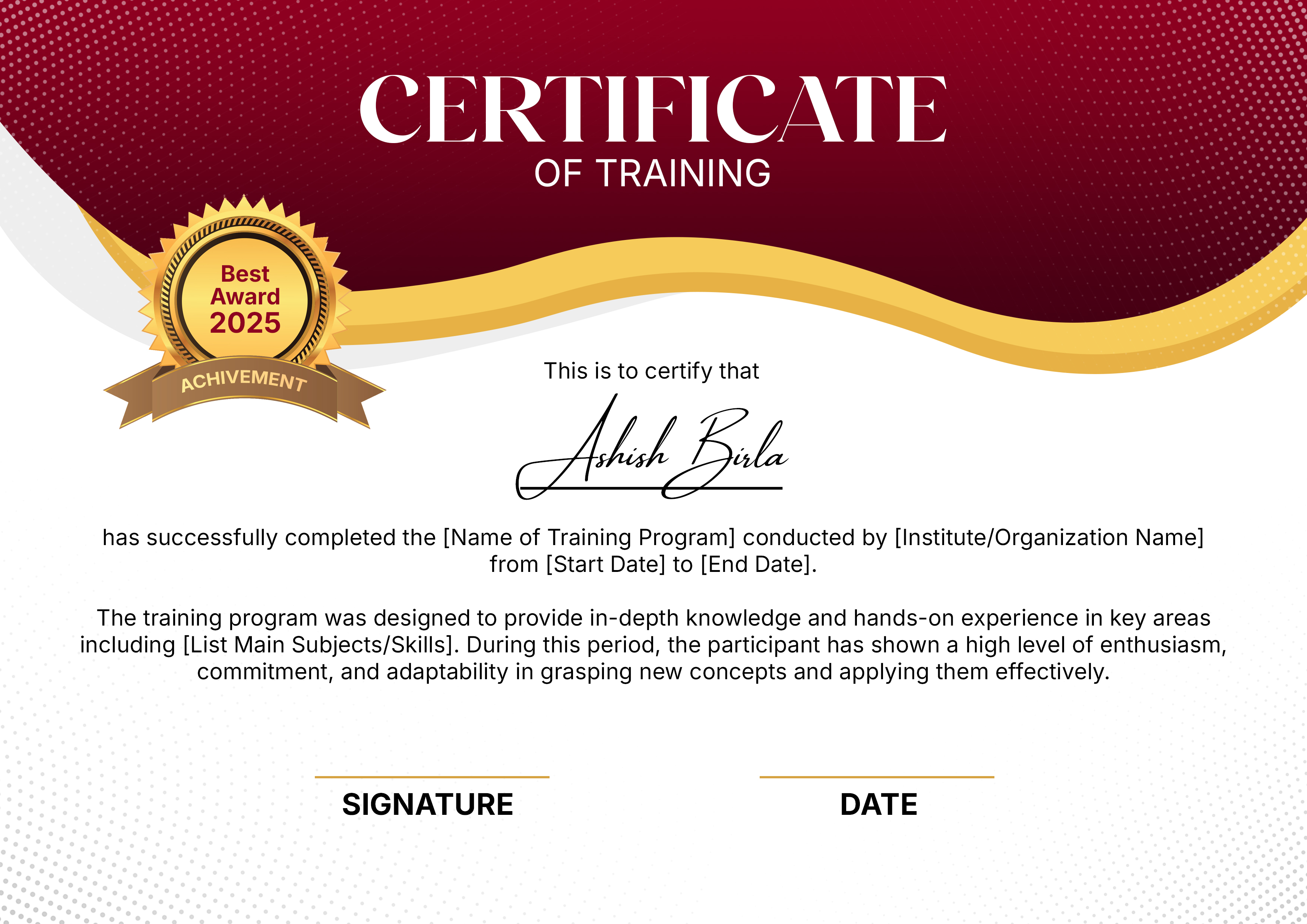 CERTIFICATE
OF TRAINING

Best
Award
2025
ACHIVEMENT

This is to certify that

Ashish Birla

has successfully completed the [Name of Training Program] conducted by [Institute/Organization Name] from [Start Date] to [End Date].

The training program was designed to provide in-depth knowledge and hands-on experience in key areas including [List Main Subjects/Skills]. During this period, the participant has shown a high level of enthusiasm, commitment, and adaptability in grasping new concepts and applying them effectively.

SIGNATURE

DATE